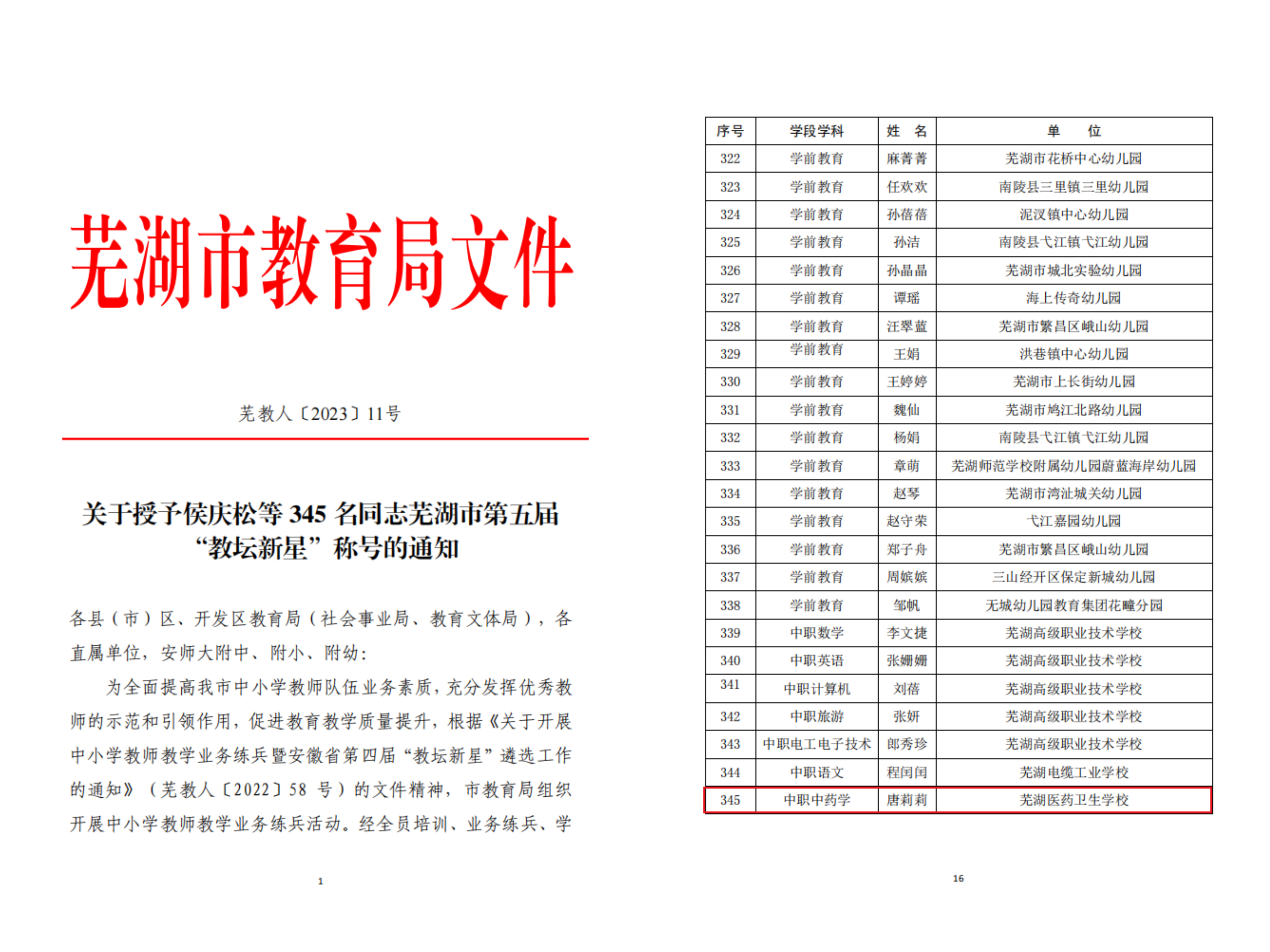 芜湖市教育局文件

芜教人〔2023〕11号

关于授予侯庆松等 345 名同志芜湖市第五届“教坛新星”称号的通知

各县（市）区、开发区教育局（社会事业局、教育文体局），各直属单位，安师大附中、附小、附幼：

为全面提高我市中小学教师队伍业务素质，充分发挥优秀教师的示范和引领作用，促进教育教学质量提升，根据《关于开展中小学教师教学业务练兵暨安徽省第四届“教坛新星”遴选工作的通知》（芜教人〔2022〕58 号）的文件精神，市教育局组织开展中小学教师教学业务练兵活动。经全员培训、业务练兵、学

1

| 序号 | 学段学科 | 姓 名 | 单 位 |
|---|---|---|---|
| 322 | 学前教育 | 麻菁菁 | 芜湖市花桥中心幼儿园 |
| 323 | 学前教育 | 任欢欢 | 南陵县三里镇三里幼儿园 |
| 324 | 学前教育 | 孙蓓蓓 | 泥汊镇中心幼儿园 |
| 325 | 学前教育 | 孙洁 | 南陵县弋江镇弋江幼儿园 |
| 326 | 学前教育 | 孙晶晶 | 芜湖市城北实验幼儿园 |
| 327 | 学前教育 | 谭瑶 | 海上传奇幼儿园 |
| 328 | 学前教育 | 汪翠蓝 | 芜湖市繁昌区峨山幼儿园 |
| 329 | 学前教育 | 王娟 | 洪巷镇中心幼儿园 |
| 330 | 学前教育 | 王婷婷 | 芜湖市上长街幼儿园 |
| 331 | 学前教育 | 魏仙 | 芜湖市鸠江北路幼儿园 |
| 332 | 学前教育 | 杨娟 | 南陵县弋江镇弋江幼儿园 |
| 333 | 学前教育 | 章萌 | 芜湖师范学校附属幼儿园蔚蓝海岸幼儿园 |
| 334 | 学前教育 | 赵琴 | 芜湖市湾沚城关幼儿园 |
| 335 | 学前教育 | 赵守荣 | 弋江嘉园幼儿园 |
| 336 | 学前教育 | 郑子舟 | 芜湖市繁昌区峨山幼儿园 |
| 337 | 学前教育 | 周嫔嫔 | 三山经开区保定新城幼儿园 |
| 338 | 学前教育 | 邹帆 | 无城幼儿园教育集团花疃分园 |
| 339 | 中职数学 | 李文捷 | 芜湖高级职业技术学校 |
| 340 | 中职英语 | 张姗姗 | 芜湖高级职业技术学校 |
| 341 | 中职计算机 | 刘蓓 | 芜湖高级职业技术学校 |
| 342 | 中职旅游 | 张妍 | 芜湖高级职业技术学校 |
| 343 | 中职电工电子技术 | 郎秀珍 | 芜湖高级职业技术学校 |
| 344 | 中职语文 | 程闰闰 | 芜湖电缆工业学校 |
| 345 | 中职中药学 | 唐莉莉 | 芜湖医药卫生学校 |

16